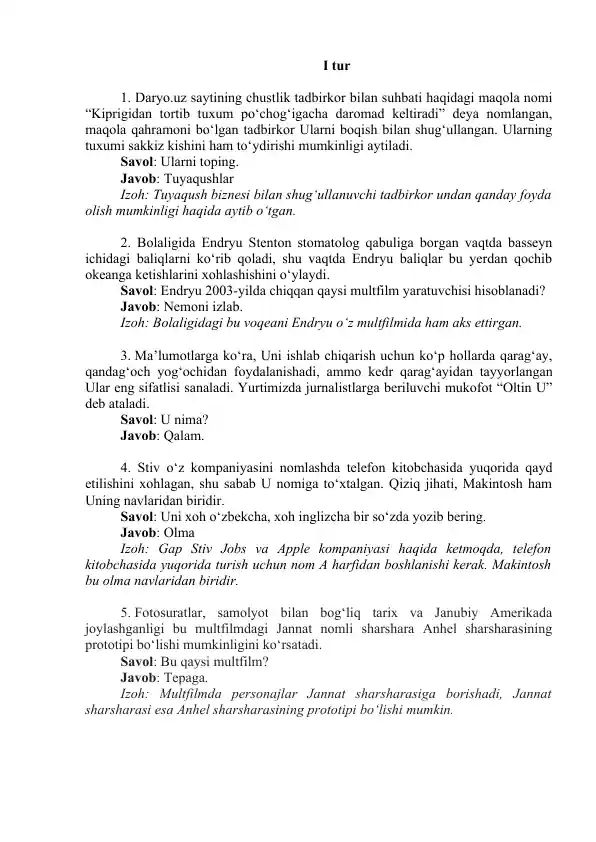 I tur

1. Daryo.uz saytining chustlik tadbirkor bilan suhbati haqidagi maqola nomi “Kiprigidan tortib tuxum po‘chog‘igacha daromad keltiradi” deya nomlangan, maqola qahramoni bo‘lgan tadbirkor Ularni boqish bilan shug‘ullangan. Ularning tuxumi sakkiz kishini ham to‘ydirishi mumkinligi aytiladi.
Savol: Ularni toping.
Javob: Tuyaqushlar
Izoh: Tuyaqush biznesi bilan shug‘ullanuvchi tadbirkor undan qanday foyda olish mumkinligi haqida aytib o‘tgan.

2. Bolaligida Endryu Stenton stomatolog qabuliga borgan vaqtda basseyn ichidagi baliqlarni ko‘rib qoladi, shu vaqtda Endryu baliqlar bu yerdan qochib okeanga ketishlarini xohlashishini o‘ylaydi.
Savol: Endryu 2003-yilda chiqqan qaysi multfilm yaratuvchisi hisoblanadi?
Javob: Nemoni izlab.
Izoh: Bolaligidagi bu voqeani Endryu o‘z multfilmida ham aks ettirgan.

3. Ma’lumotlarga ko‘ra, Uni ishlab chiqarish uchun ko‘p hollarda qarag‘ay, qandag‘och yog‘ochidan foydalanishadi, ammo kedr qarag‘ayidan tayyorlangan Ular eng sifatlisi sanaladi. Yurtimizda jurnalistlarga beriluvchi mukofot “Oltin U” deb ataladi.
Savol: U nima?
Javob: Qalam.

4. Stiv o‘z kompaniyasini nomlashda telefon kitobchasida yuqorida qayd etilishini xohlagan, shu sabab U nomiga to‘xtalgan. Qiziq jihati, Makintosh ham Uning navlaridan biridir.
Savol: Uni xoh o‘zbekcha, xoh inglizcha bir so‘zda yozib bering.
Javob: Olma
Izoh: Gap Stiv Jobs va Apple kompaniyasi haqida ketmoqda, telefon kitobchasida yuqorida turish uchun nom A harfidan boshlanishi kerak. Makintosh bu olma navlaridan biridir.

5. Fotosuratlar, samolyot bilan bog‘liq tarix va Janubiy Amerikada joylashganligi bu multfilmdagi Jannat nomli sharshara Anhel sharsharasining prototipi bo‘lishi mumkinligini ko‘rsatadi.
Savol: Bu qaysi multfilm?
Javob: Tepaga.
Izoh: Multfilmda personajlar Jannat sharsharasiga borishadi, Jannat sharsharasi esa Anhel sharsharasining prototipi bo‘lishi mumkin.